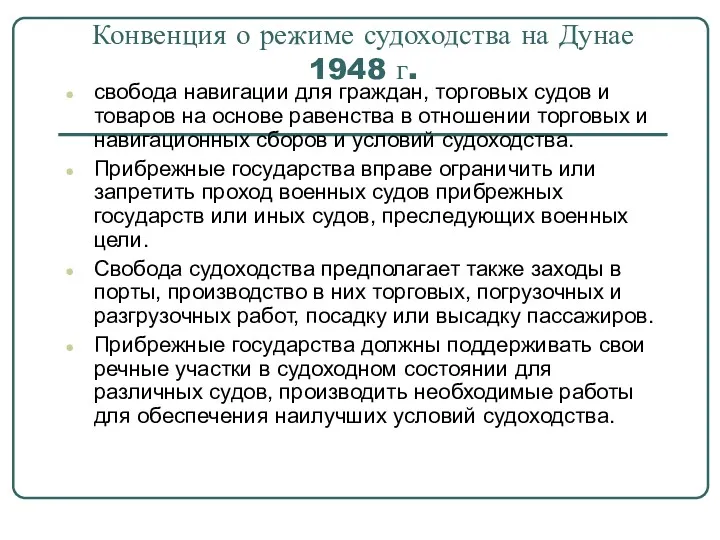 Конвенция о режиме судоходства на Дунае 1948 г.

свобода навигации для граждан, торговых судов и товаров на основе равенства в отношении торговых и навигационных сборов и условий судоходства.

Прибрежные государства вправе ограничить или запретить проход военных судов прибрежных государств или иных судов, преследующих военных цели.

Свобода судоходства предполагает также заходы в порты, производство в них торговых, погрузочных и разгрузочных работ, посадку или высадку пассажиров.

Прибрежные государства должны поддерживать свои речные участки в судоходном состоянии для различных судов, производить необходимые работы для обеспечения наилучших условий судоходства.